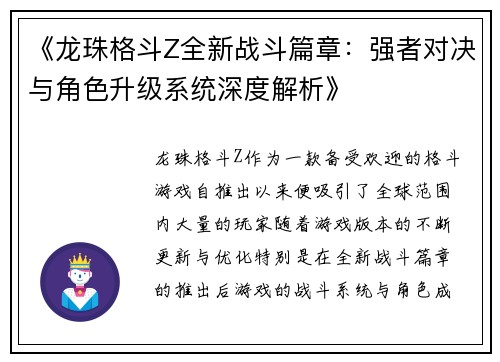 《龙珠格斗Z全新战斗篇章：强者对决与角色升级系统深度解析》

龙珠格斗Z作为一款备受欢迎的格斗游戏自推出以来便吸引了全球范围内大量的玩家随着游戏版本的不断更新与优化特别是在全新战斗篇章的推出后游戏的战斗系统与角色成